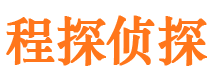 程探侦探